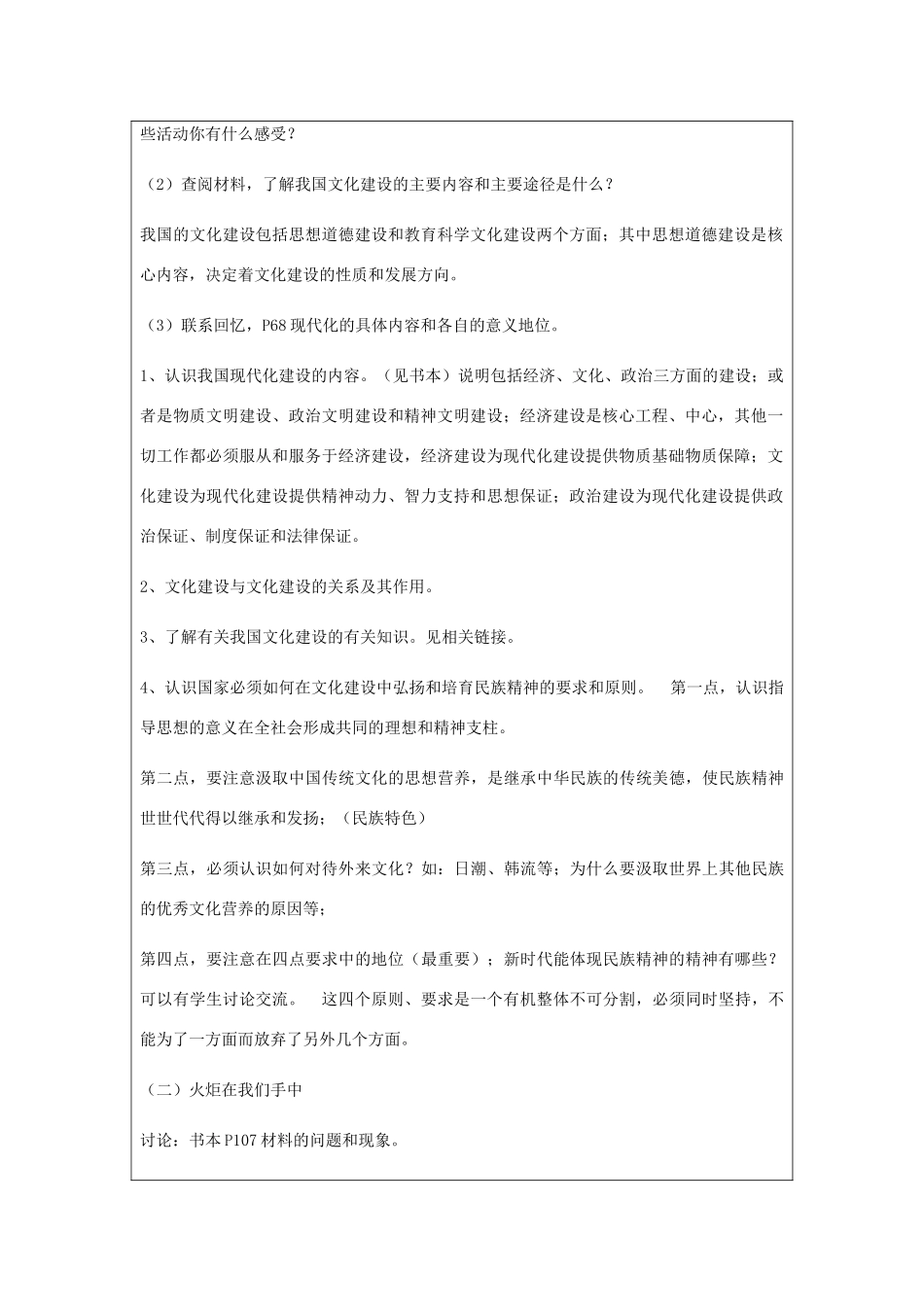 些活动你有什么感受？

（2）查阅材料，了解我国文化建设的主要内容和主要途径是什么？

我国的文化建设包括思想道德建设和教育科学文化建设两个方面；其中思想道德建设是核心内容，决定着文化建设的性质和发展方向。

（3）联系回忆，P68 现代化的具体内容和各自的意义地位。

1、认识我国现代化建设的内容。（见书本）说明包括经济、文化、政治三方面的建设；或者是物质文明建设、政治文明建设和精神文明建设；经济建设是核心工程、中心，其他一切工作都必须服从和服务于经济建设，经济建设为现代化建设提供物质基础物质保障；文化建设为现代化建设提供精神动力、智力支持和思想保证；政治建设为现代化建设提供政治保证、制度保证和法律保证。

2、文化建设与文化建设的关系及其作用。

3、了解有关我国文化建设的有关知识。见相关链接。

4、认识国家必须如何在文化建设中弘扬和培育民族精神的要求和原则。 第一点，认识指导思想的意义在全社会形成共同的理想和精神支柱。

第二点，要注意汲取中国传统文化的思想营养，是继承中华民族的传统美德，使民族精神世世代代得以继承和发扬；（民族特色）

第三点，必须认识如何对待外来文化？如：日潮、韩流等；为什么要汲取世界上其他民族的优秀文化营养的原因等；

第四点，要注意在四点要求中的地位（最重要）；新时代能体现民族精神的精神有哪些？可以有学生讨论交流。 这四个原则、要求是一个有机整体不可分割，必须同时坚持，不能为了一方面而放弃了另外几个方面。

（二）火炬在我们手中

讨论：书本 P107 材料的问题和现象。